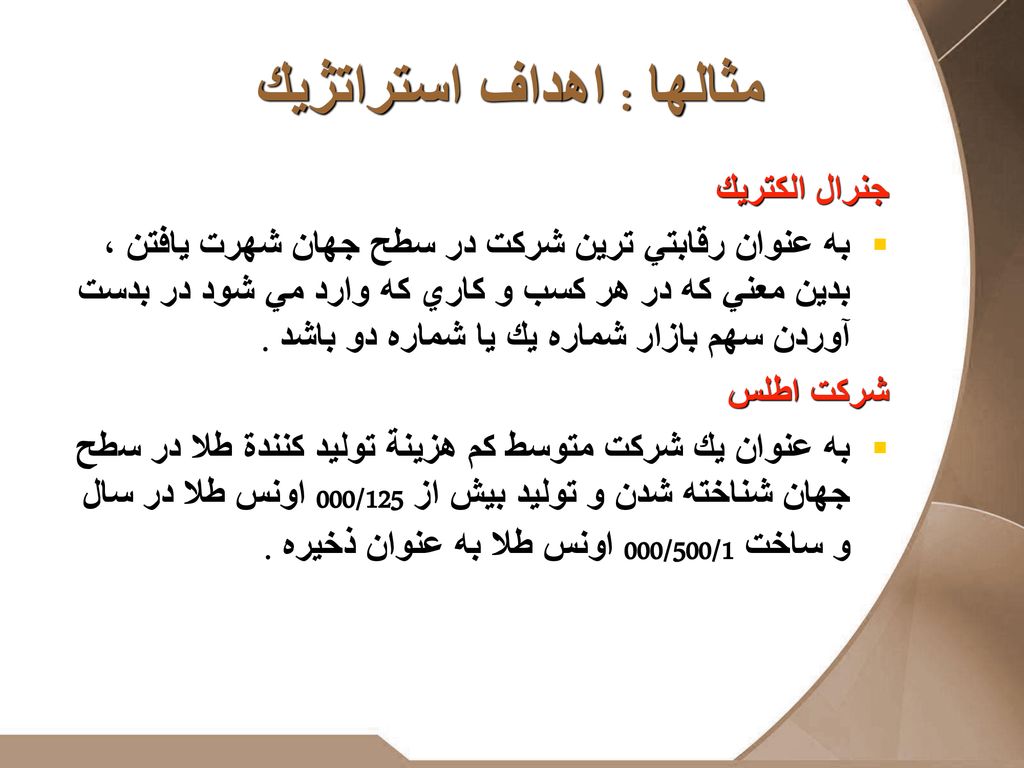 مثالها : اهداف استراتژيك

جنرال الكتريك

به عنوان رقابتي ترين شركت در سطح جهان شهرت يافتن ، بدين معني كه در هر كسب و كاري كه وارد مي شود در بدست آوردن سهم بازار شماره يك يا شماره دو باشد .

شركت اطلس

به عنوان يك شركت متوسط كم هزينة توليد كنندة طلا در سطح جهان شناخته شدن و توليد بيش از 000/125 اونس طلا در سال و ساخت 000/500/1 اونس طلا به عنوان ذخيره .